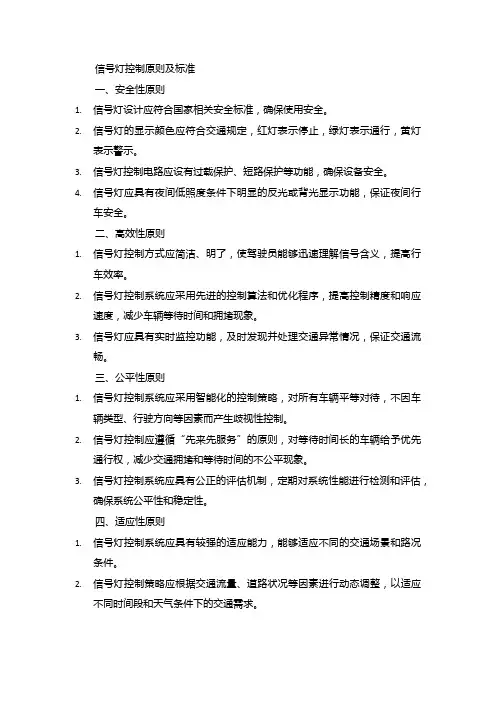 信号灯控制原则及标准

一、安全性原则

1. 信号灯设计应符合国家相关安全标准，确保使用安全。

2. 信号灯的显示颜色应符合交通规定，红灯表示停止，绿灯表示通行，黄灯表示警示。

3. 信号灯控制电路应设有过载保护、短路保护等功能，确保设备安全。

4. 信号灯应具有夜间低照度条件下明显的反光或背光显示功能，保证夜间行车安全。

二、高效性原则

1. 信号灯控制方式应简洁、明了，使驾驶员能够迅速理解信号含义，提高行车效率。

2. 信号灯控制系统应采用先进的控制算法和优化程序，提高控制精度和响应速度，减少车辆等待时间和拥堵现象。

3. 信号灯应具有实时监控功能，及时发现并处理交通异常情况，保证交通流畅。

三、公平性原则

1. 信号灯控制系统应采用智能化的控制策略，对所有车辆平等对待，不因车辆类型、行驶方向等因素而产生歧视性控制。

2. 信号灯控制应遵循“先来先服务”的原则，对等待时间长的车辆给予优先通行权，减少交通拥堵和等待时间的不公平现象。

3. 信号灯控制系统应具有公正的评估机制，定期对系统性能进行检测和评估，确保系统公平性和稳定性。

四、适应性原则

1. 信号灯控制系统应具有较强的适应能力，能够适应不同的交通场景和路况条件。

2. 信号灯控制策略应根据交通流量、道路状况等因素进行动态调整，以适应不同时间段和天气条件下的交通需求。